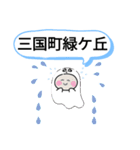 三国町緑ケ丘